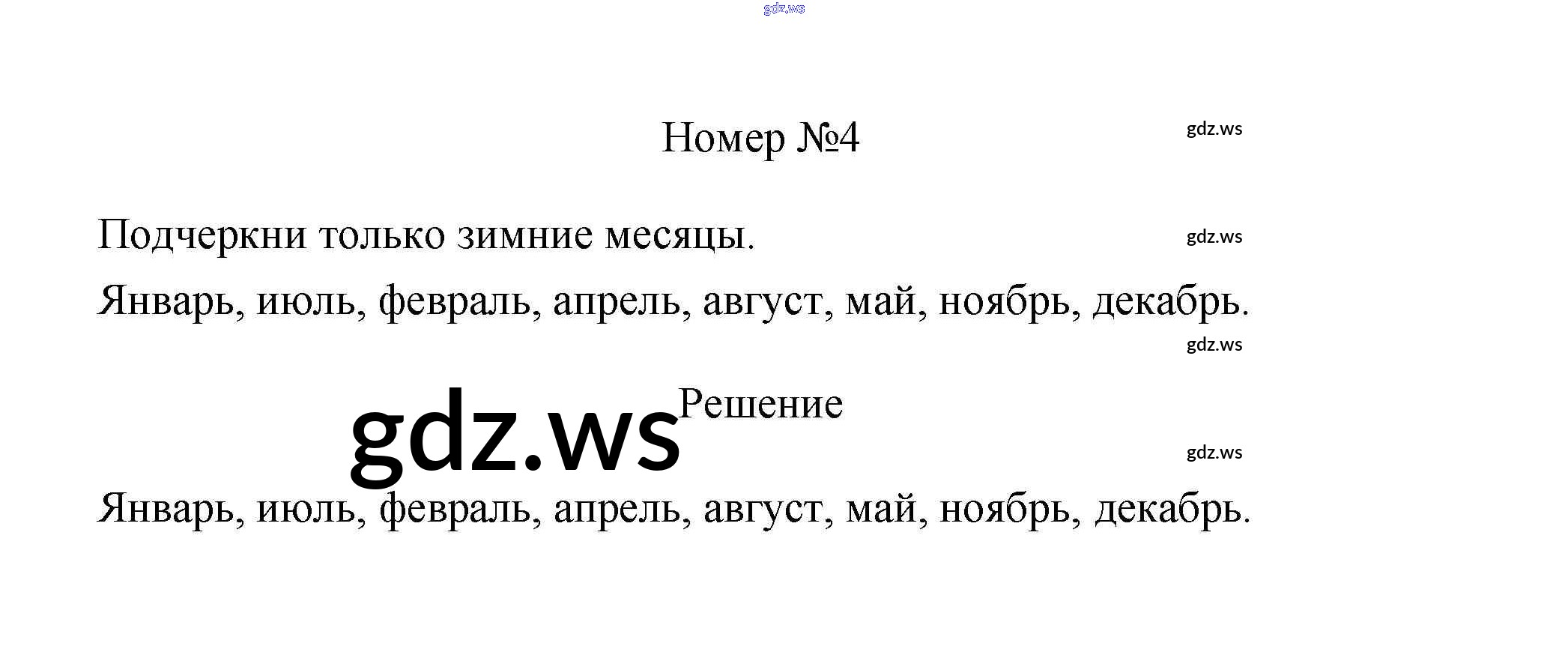 Номер №4

Подчеркни только зимние месяцы.

Январь, июль, февраль, апрель, август, май, ноябрь, декабрь.

Решение

Январь, июль, февраль, апрель, август, май, ноябрь, декабрь.

gdz.ws